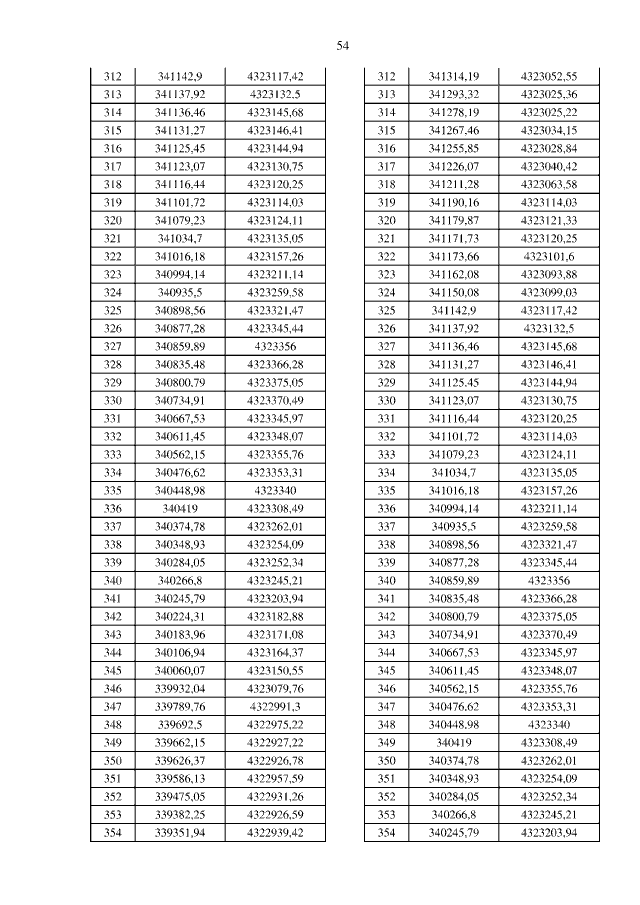 54

| 312 | 341142,9 | 4323117,42 |
|---|---|---|
| 313 | 341137,92 | 4323132,5 |
| 314 | 341136,46 | 4323145,68 |
| 315 | 341131,27 | 4323146,41 |
| 316 | 341125,45 | 4323144,94 |
| 317 | 341123,07 | 4323130,75 |
| 318 | 341116,44 | 4323120,25 |
| 319 | 341101,72 | 4323114,03 |
| 320 | 341079,23 | 4323124,11 |
| 321 | 341034,7 | 4323135,05 |
| 322 | 341016,18 | 4323157,26 |
| 323 | 340994,14 | 4323211,14 |
| 324 | 340935,5 | 4323259,58 |
| 325 | 340898,56 | 4323321,47 |
| 326 | 340877,28 | 4323345,44 |
| 327 | 340859,89 | 4323356 |
| 328 | 340835,48 | 4323366,28 |
| 329 | 340800,79 | 4323375,05 |
| 330 | 340734,91 | 4323370,49 |
| 331 | 340667,53 | 4323345,97 |
| 332 | 340611,45 | 4323348,07 |
| 333 | 340562,15 | 4323355,76 |
| 334 | 340476,62 | 4323353,31 |
| 335 | 340448,98 | 4323340 |
| 336 | 340419 | 4323308,49 |
| 337 | 340374,78 | 4323262,01 |
| 338 | 340348,93 | 4323254,09 |
| 339 | 340284,05 | 4323252,34 |
| 340 | 340266,8 | 4323245,21 |
| 341 | 340245,79 | 4323203,94 |
| 342 | 340224,31 | 4323182,88 |
| 343 | 340183,96 | 4323171,08 |
| 344 | 340106,94 | 4323164,37 |
| 345 | 340060,07 | 4323150,55 |
| 346 | 339932,04 | 4323079,76 |
| 347 | 339789,76 | 4322991,3 |
| 348 | 339692,5 | 4322975,22 |
| 349 | 339662,15 | 4322927,22 |
| 350 | 339626,37 | 4322926,78 |
| 351 | 339586,13 | 4322957,59 |
| 352 | 339475,05 | 4322931,26 |
| 353 | 339382,25 | 4322926,59 |
| 354 | 339351,94 | 4322939,42 |

| 312 | 341314,19 | 4323052,55 |
|---|---|---|
| 313 | 341293,32 | 4323025,36 |
| 314 | 341278,19 | 4323025,22 |
| 315 | 341267,46 | 4323034,15 |
| 316 | 341255,85 | 4323028,84 |
| 317 | 341226,07 | 4323040,42 |
| 318 | 341211,28 | 4323063,58 |
| 319 | 341190,16 | 4323114,03 |
| 320 | 341179,87 | 4323121,33 |
| 321 | 341171,73 | 4323120,25 |
| 322 | 341173,66 | 4323101,6 |
| 323 | 341162,08 | 4323093,88 |
| 324 | 341150,08 | 4323099,03 |
| 325 | 341142,9 | 4323117,42 |
| 326 | 341137,92 | 4323132,5 |
| 327 | 341136,46 | 4323145,68 |
| 328 | 341131,27 | 4323146,41 |
| 329 | 341125,45 | 4323144,94 |
| 330 | 341123,07 | 4323130,75 |
| 331 | 341116,44 | 4323120,25 |
| 332 | 341101,72 | 4323114,03 |
| 333 | 341079,23 | 4323124,11 |
| 334 | 341034,7 | 4323135,05 |
| 335 | 341016,18 | 4323157,26 |
| 336 | 340994,14 | 4323211,14 |
| 337 | 340935,5 | 4323259,58 |
| 338 | 340898,56 | 4323321,47 |
| 339 | 340877,28 | 4323345,44 |
| 340 | 340859,89 | 4323356 |
| 341 | 340835,48 | 4323366,28 |
| 342 | 340800,79 | 4323375,05 |
| 343 | 340734,91 | 4323370,49 |
| 344 | 340667,53 | 4323345,97 |
| 345 | 340611,45 | 4323348,07 |
| 346 | 340562,15 | 4323355,76 |
| 347 | 340476,62 | 4323353,31 |
| 348 | 340448,98 | 4323340 |
| 349 | 340419 | 4323308,49 |
| 350 | 340374,78 | 4323262,01 |
| 351 | 340348,93 | 4323254,09 |
| 352 | 340284,05 | 4323252,34 |
| 353 | 340266,8 | 4323245,21 |
| 354 | 340245,79 | 4323203,94 |